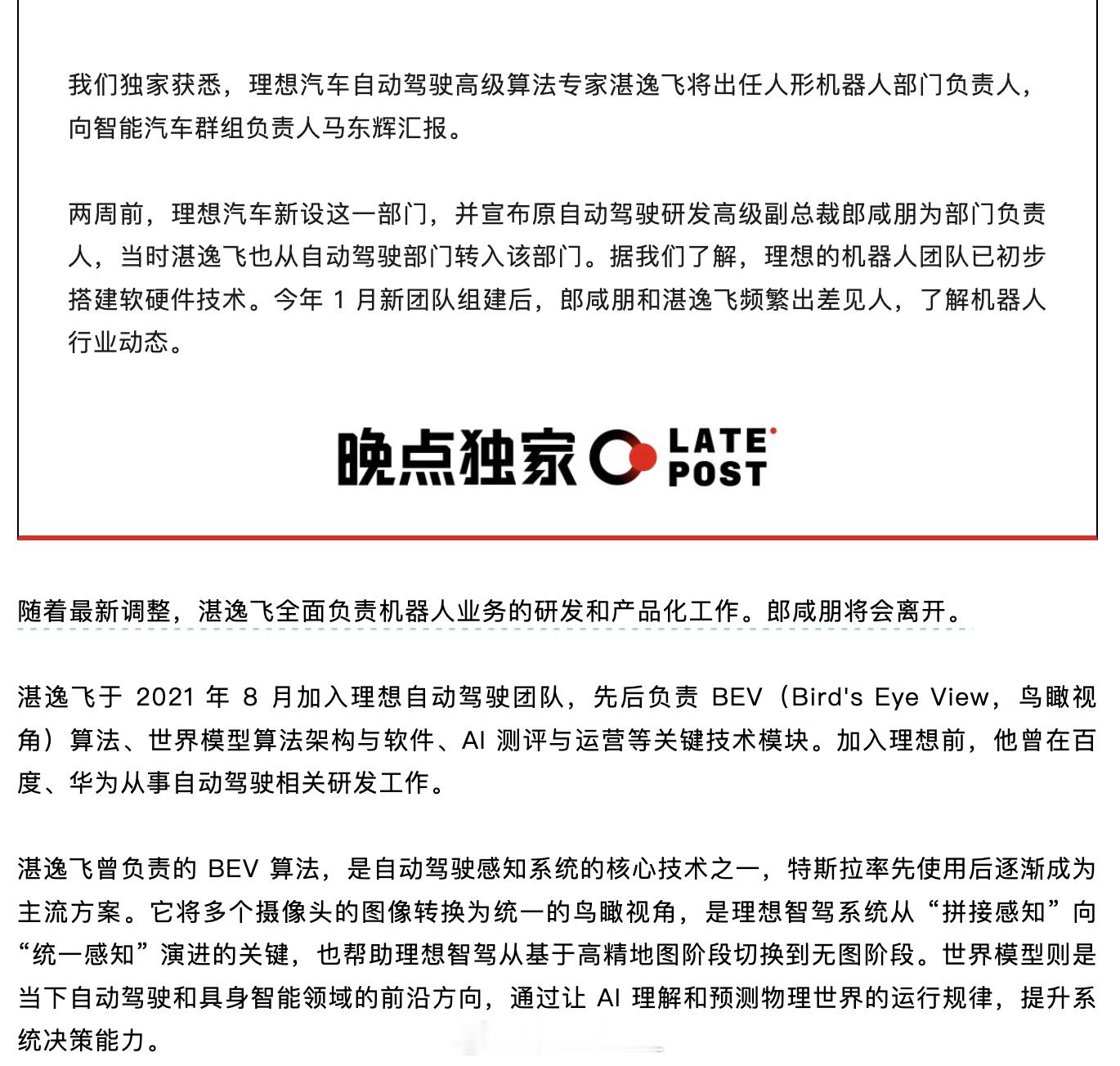 我们独家获悉，理想汽车自动驾驶高级算法专家湛逸飞将出任人形机器人部门负责人，向智能汽车群组负责人马东辉汇报。

两周前，理想汽车新设这一部门，并宣布原自动驾驶研发高级副总裁郎咸朋为部门负责人，当时湛逸飞也从自动驾驶部门转入该部门。据我们了解，理想的机器人团队已初步搭建软硬件技术。今年 1 月新团队组建后，郎咸朋和湛逸飞频繁出差见人，了解机器人行业动态。

晚点独家 LATE POST

随着最新调整，湛逸飞全面负责机器人业务的研发和产品化工作。郎咸朋将会离开。

湛逸飞于 2021 年 8 月加入理想自动驾驶团队，先后负责 BEV（Bird's Eye View，鸟瞰视角）算法、世界模型算法架构与软件、AI 测评与运营等关键技术模块。加入理想前，他曾在百度、华为从事自动驾驶相关研发工作。

湛逸飞曾负责的 BEV 算法，是自动驾驶感知系统的核心技术之一，特斯拉率先使用后逐渐成为主流方案。它将多个摄像头的图像转换为统一的鸟瞰视角，是理想智驾系统从“拼接感知”向“统一感知”演进的关键，也帮助理想智驾从基于高精地图阶段切换到无图阶段。世界模型则是当下自动驾驶和具身智能领域的前沿方向，通过让 AI 理解和预测物理世界的运行规律，提升系统决策能力。